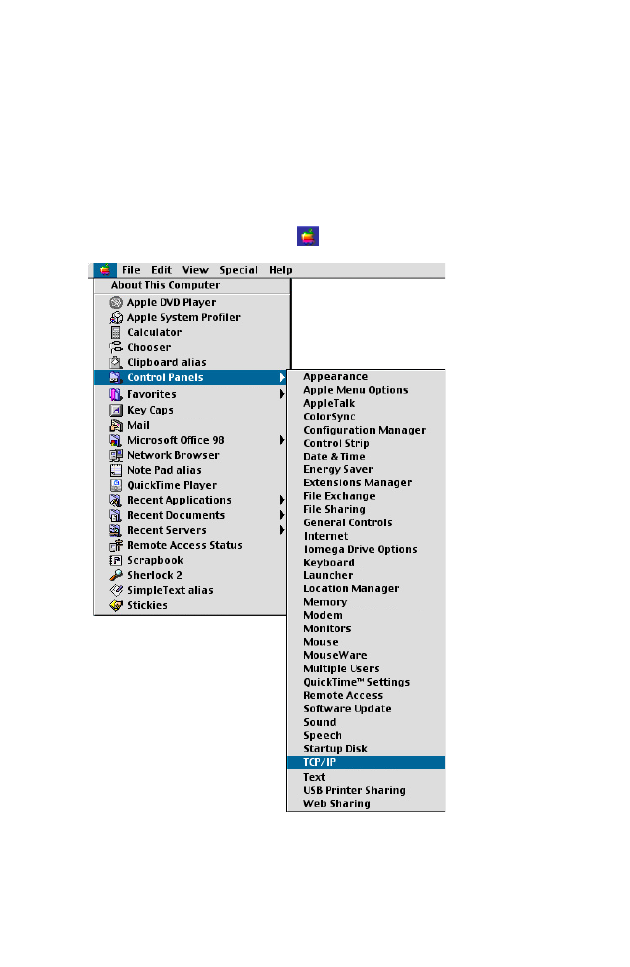 File Edit View Special Help

About This Computer
Apple DVD Player
Apple System Profiler
Calculator
Chooser
Clipboard alias
Control Panels
Favorites
Key Caps
Mail
Microsoft Office 98
Network Browser
Note Pad alias
QuickTime Player
Recent Applications
Recent Documents
Recent Servers
Remote Access Status
Scrapbook
Sherlock 2
SimpleText alias
Stickies

Appearance
Apple Menu Options
AppleTalk
ColorSync
Configuration Manager
Control Strip
Date & Time
Energy Saver
Extensions Manager
File Exchange
File Sharing
General Controls
Internet
Iomega Drive Options
Keyboard
Launcher
Location Manager
Memory
Modem
Monitors
Mouse
MouseWare
Multiple Users
QuickTime™ Settings
Remote Access
Software Update
Sound
Speech
Startup Disk
TCP/IP
Text
USB Printer Sharing
Web Sharing